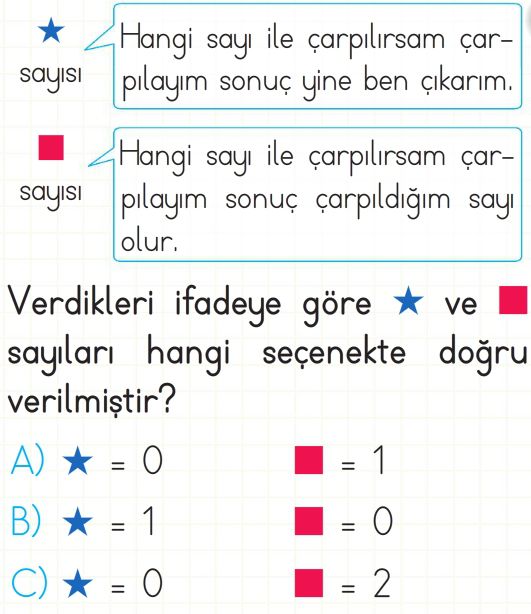 ★ sayısı
Hangi sayı ile çarpılırsam çarpılayım sonuç yine ben çıkarım.

■ sayısı
Hangi sayı ile çarpılırsam çarpılayım sonuç çarpıldığım sayı olur.

Verdikleri ifadeye göre ★ ve ■ sayıları hangi seçenekte doğru verilmiştir?

A) ★ = 0 ■ = 1
B) ★ = 1 ■ = 0
C) ★ = 0 ■ = 2